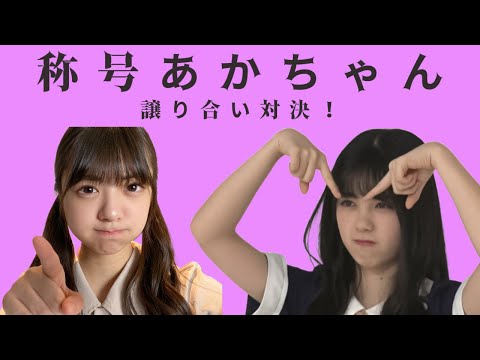 称号あかちゃん

譲り合い対決！